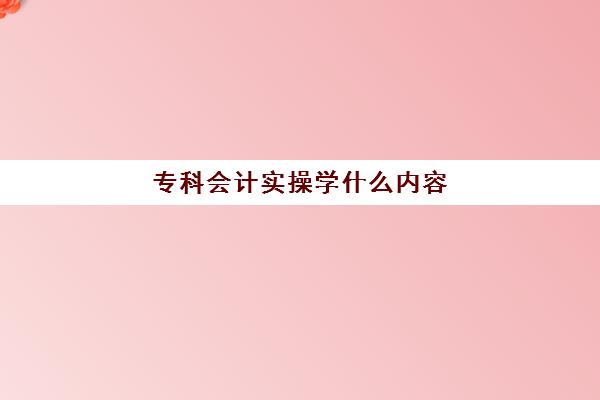 专科会计实操学什么内容